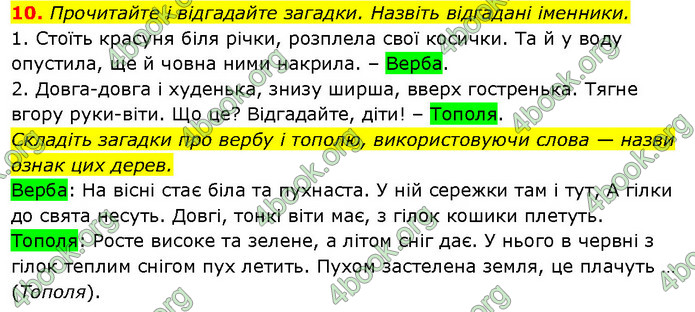 10. Прочитайте і відгадайте загадки. Назвіть відгадані іменники.
1. Стоїть красуня біля річки, розплела свої косички. Та й у воду опустила, ще й човна ними накрила. – Верба.
2. Довга-довга і худенька, знизу ширша, вверх гостренька. Тягне вгору руки-віти. Що це? Відгадайте, діти! – Тополя.
Складіть загадки про вербу і тополю, використовуючи слова — назви ознак цих дерев.
Верба: На вісні стає біла та пухнаста. У ній сережки там і тут, А гілки до свята несуть. Довгі, тонкі віти має, з гілок кошики плетуть.
Тополя: Росте високе та зелене, а літом сніг дає. У нього в червні з гілок теплим снігом пух летить. Пухом застелена земля, це плачуть ... (Тополя).

4book.org